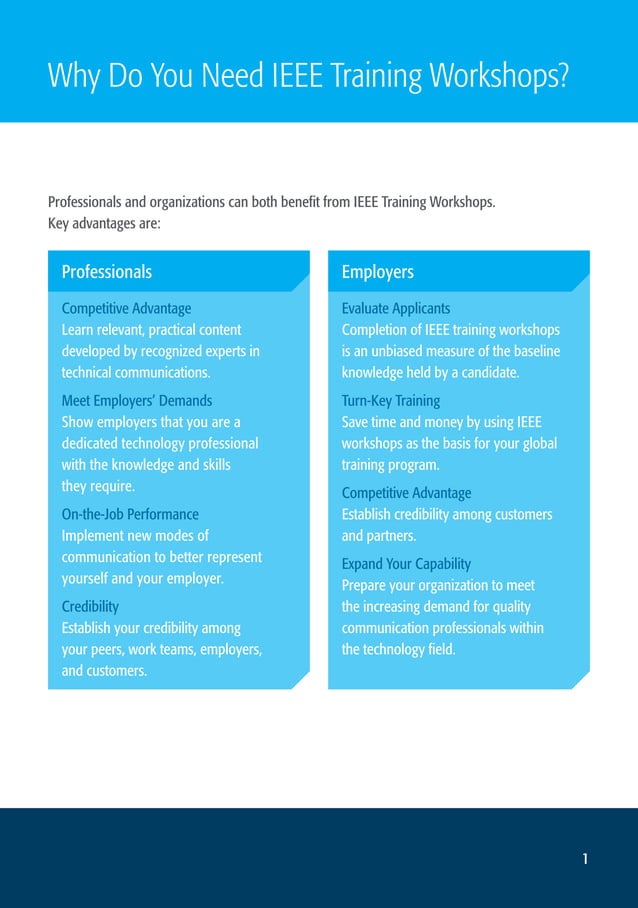 Why Do You Need IEEE Training Workshops?

Professionals and organizations can both benefit from IEEE Training Workshops. Key advantages are:

Professionals

Competitive Advantage
Learn relevant, practical content developed by recognized experts in technical communications.

Meet Employers' Demands
Show employers that you are a dedicated technology professional with the knowledge and skills they require.

On-the-Job Performance
Implement new modes of communication to better represent yourself and your employer.

Credibility
Establish your credibility among your peers, work teams, employers, and customers.

Employers

Evaluate Applicants
Completion of IEEE training workshops is an unbiased measure of the baseline knowledge held by a candidate.

Turn-Key Training
Save time and money by using IEEE workshops as the basis for your global training program.

Competitive Advantage
Establish credibility among customers and partners.

Expand Your Capability
Prepare your organization to meet the increasing demand for quality communication professionals within the technology field.

1